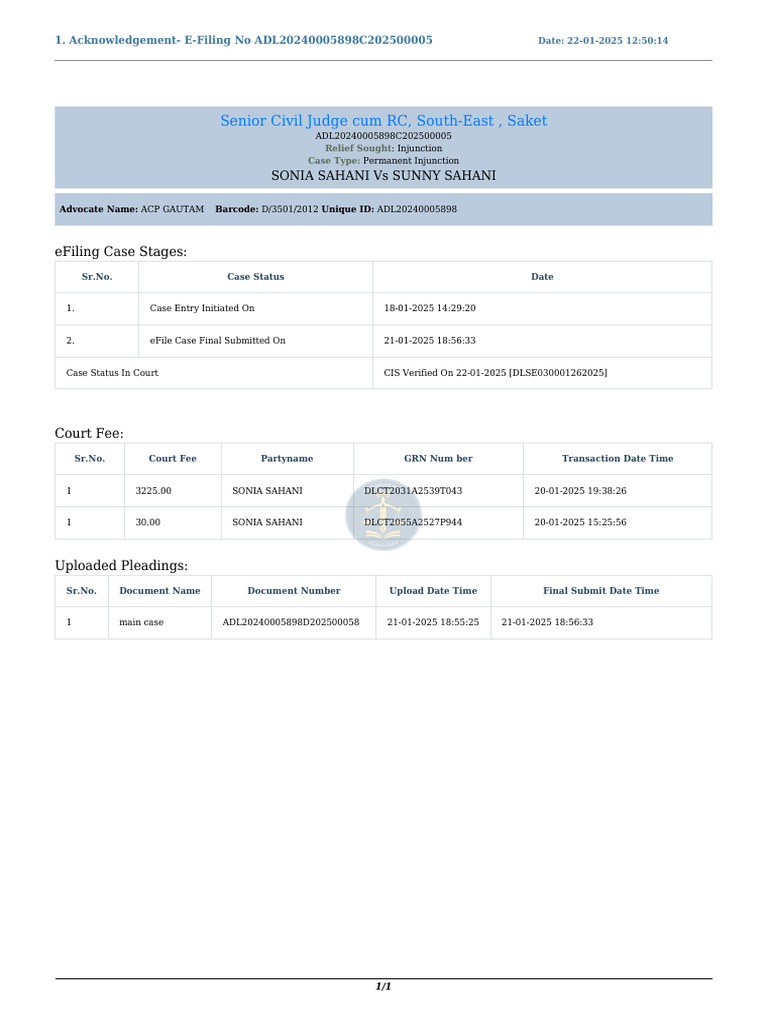 1. Acknowledgement- E-Filing No ADL20240005898C202500005

Date: 22-01-2025 12:50:14

Senior Civil Judge cum RC, South-East , Saket
ADL20240005898C202500005
Relief Sought: Injunction
Case Type: Permanent Injunction
SONIA SAHANI Vs SUNNY SAHANI

Advocate Name: ACP GAUTAM Barcode: D/3501/2012 Unique ID: ADL20240005898

eFiling Case Stages:

| Sr.No. | Case Status | Date |
|---|---|---|
| 1. | Case Entry Initiated On | 18-01-2025 14:29:20 |
| 2. | eFile Case Final Submitted On | 21-01-2025 18:56:33 |
| Case Status In Court | | CIS Verified On 22-01-2025 [DLSE030001262025] |

Court Fee:

| Sr.No. | Court Fee | Partyname | GRN Num ber | Transaction Date Time |
|---|---|---|---|---|
| 1 | 3225.00 | SONIA SAHANI | DLCT2031A2539T043 | 20-01-2025 19:38:26 |
| 1 | 30.00 | SONIA SAHANI | DLCT2055A2527P944 | 20-01-2025 15:25:56 |

Uploaded Pleadings:

| Sr.No. | Document Name | Document Number | Upload Date Time | Final Submit Date Time |
|---|---|---|---|---|
| 1 | main case | ADL20240005898D202500058 | 21-01-2025 18:55:25 | 21-01-2025 18:56:33 |

1/1